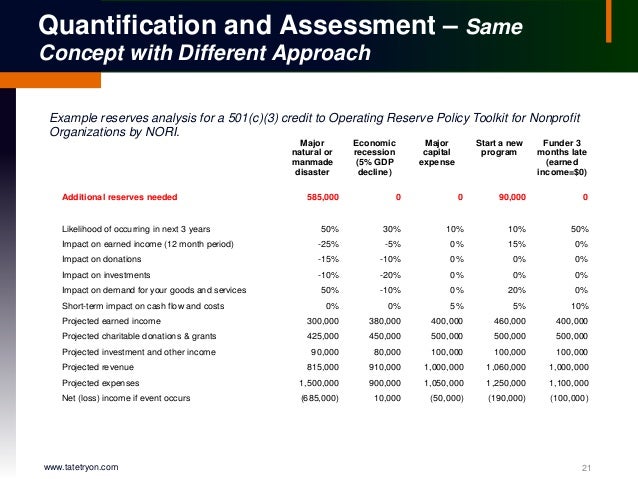 Quantification and Assessment – Same Concept with Different Approach

Example reserves analysis for a 501(c)(3) credit to Operating Reserve Policy Toolkit for Nonprofit Organizations by NORI.

| | Major natural or manmade disaster | Economic recession (5% GDP decline) | Major capital expense | Start a new program | Funder 3 months late (earned income=$0) |
|---|---|---|---|---|---|
| Additional reserves needed | 585,000 | 0 | 0 | 90,000 | 0 |
| Likelihood of occurring in next 3 years | 50% | 30% | 10% | 10% | 50% |
| Impact on earned income (12 month period) | -25% | -5% | 0% | 15% | 0% |
| Impact on donations | -15% | -10% | 0% | 0% | 0% |
| Impact on investments | -10% | -20% | 0% | 0% | 0% |
| Impact on demand for your goods and services | 50% | -10% | 0% | 20% | 0% |
| Short-term impact on cash flow and costs | 0% | 0% | 5% | 5% | 10% |
| Projected earned income | 300,000 | 380,000 | 400,000 | 460,000 | 400,000 |
| Projected charitable donations & grants | 425,000 | 450,000 | 500,000 | 500,000 | 500,000 |
| Projected investment and other income | 90,000 | 80,000 | 100,000 | 100,000 | 100,000 |
| Projected revenue | 815,000 | 910,000 | 1,000,000 | 1,060,000 | 1,000,000 |
| Projected expenses | 1,500,000 | 900,000 | 1,050,000 | 1,250,000 | 1,100,000 |
| Net (loss) income if event occurs | (685,000) | 10,000 | (50,000) | (190,000) | (100,000) |

www.tatetryon.com

21